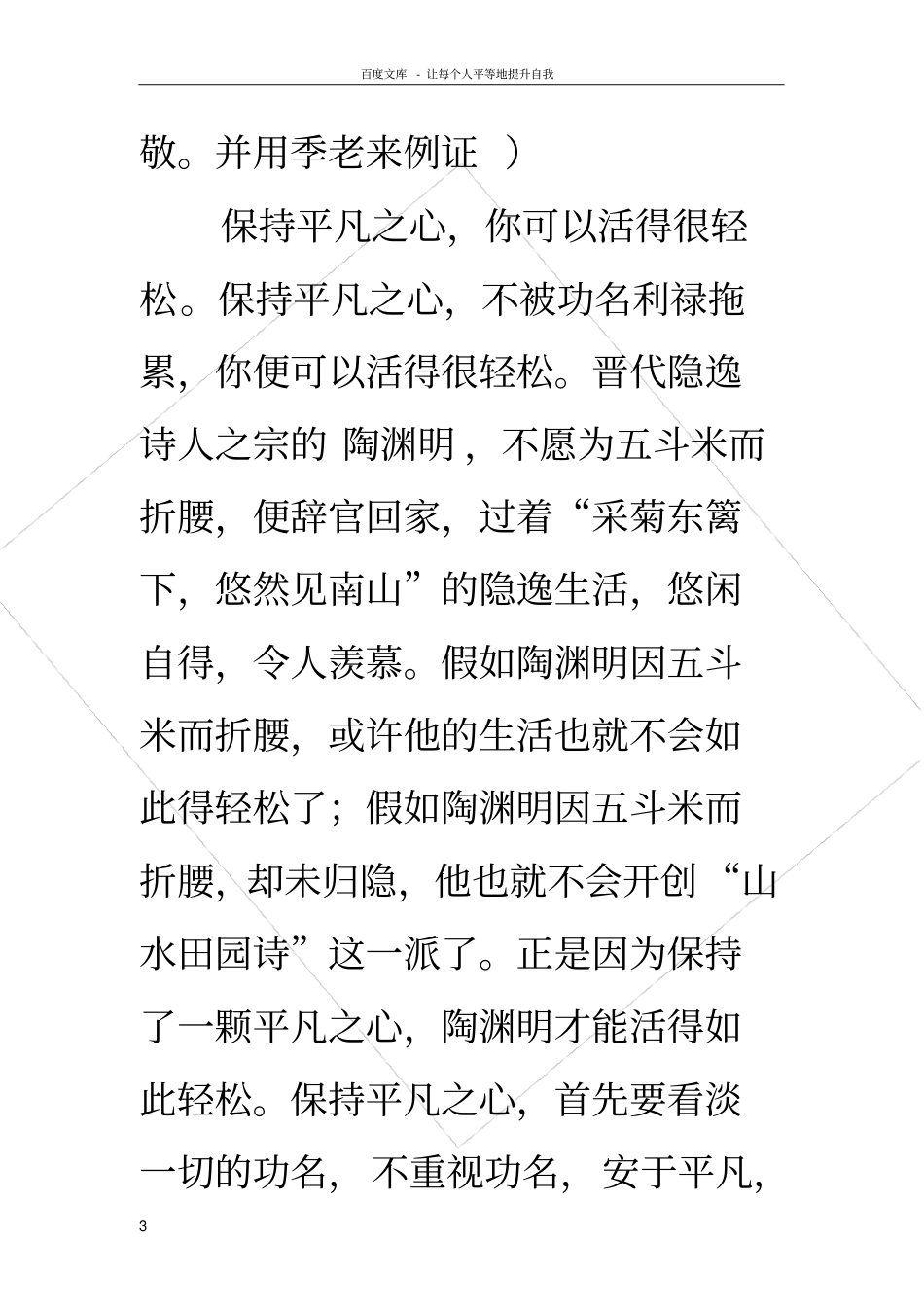 百度文库 - 让每个人平等地提升自我

敬。并用季老来例证 ）

保持平凡之心，你可以活得很轻松。保持平凡之心，不被功名利禄拖累，你便可以活得很轻松。晋代隐逸诗人之宗的 陶渊明，不愿为五斗米而折腰，便辞官回家，过着“采菊东篱下，悠然见南山”的隐逸生活，悠闲自得，令人羡慕。假如陶渊明因五斗米而折腰，或许他的生活也就不会如此得轻松了；假如陶渊明因五斗米而折腰，却未归隐，他也就不会开创“山水田园诗”这一派了。正是因为保持了一颗平凡之心，陶渊明才能活得如此轻松。保持平凡之心，首先要看淡一切的功名，不重视功名，安于平凡，

3